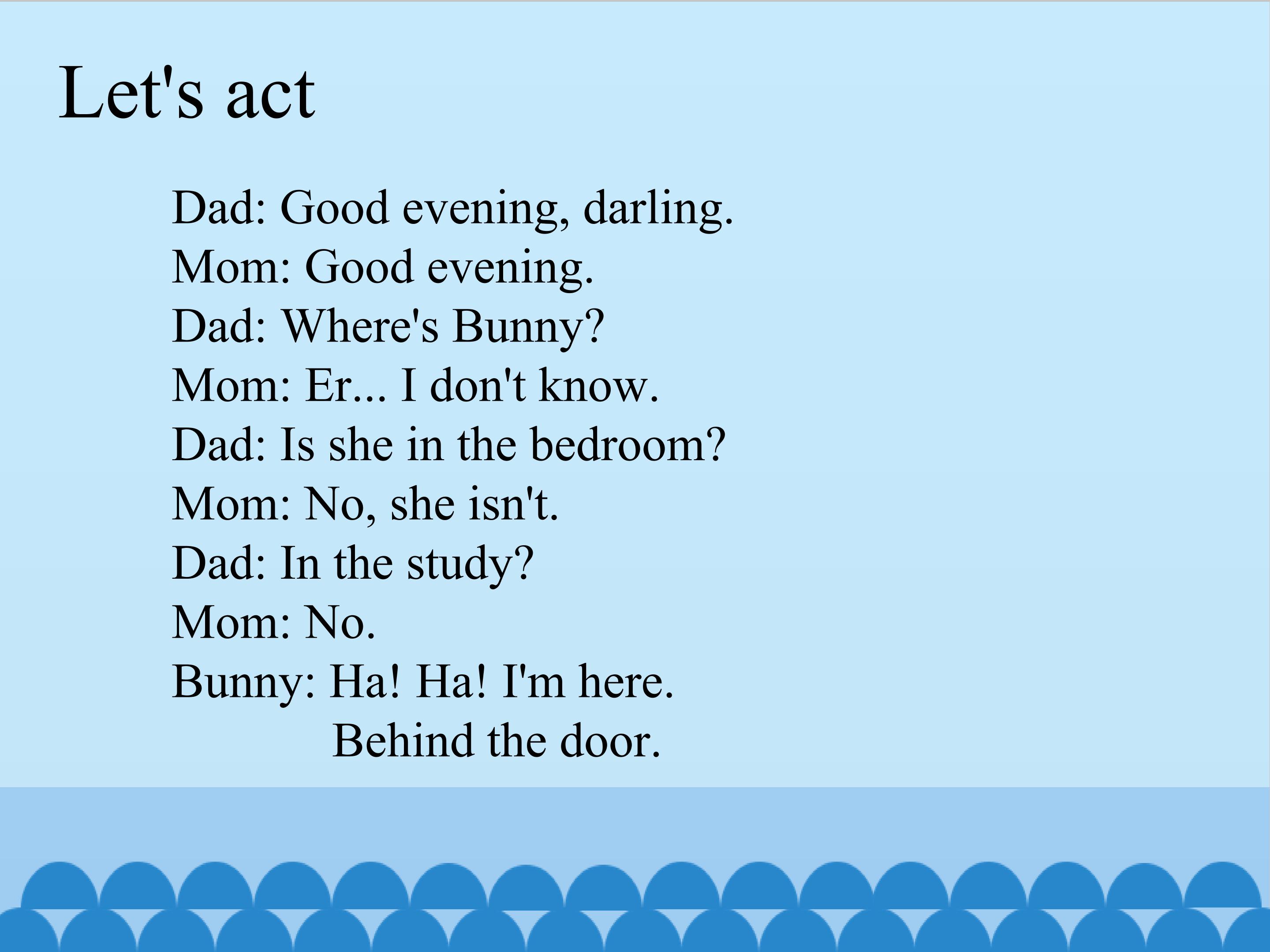 Let's act

Dad: Good evening, darling.
Mom: Good evening.
Dad: Where's Bunny?
Mom: Er... I don't know.
Dad: Is she in the bedroom?
Mom: No, she isn't.
Dad: In the study?
Mom: No.
Bunny: Ha! Ha! I'm here.
Behind the door.